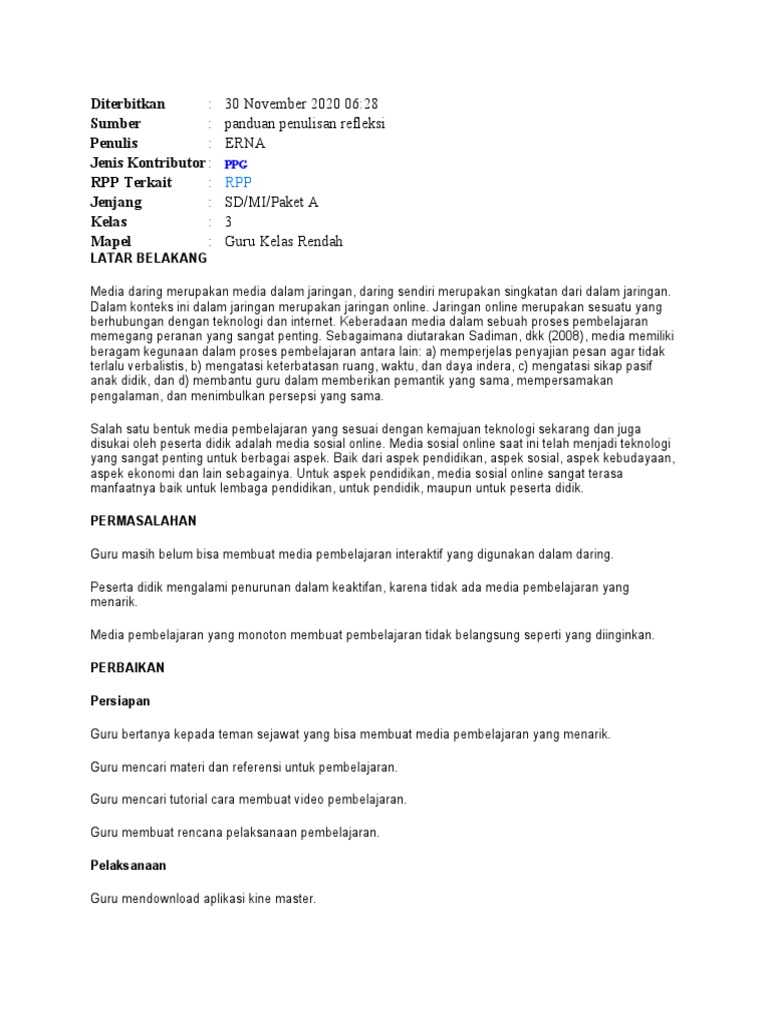 Diterbitkan : 30 November 2020 06:28
Sumber : panduan penulisan refleksi
Penulis : ERNA
Jenis Kontributor : PPG
RPP Terkait : RPP
Jenjang : SD/MI/Paket A
Kelas : 3
Mapel : Guru Kelas Rendah

LATAR BELAKANG

Media daring merupakan media dalam jaringan, daring sendiri merupakan singkatan dari dalam jaringan. Dalam konteks ini dalam jaringan merupakan jaringan online. Jaringan online merupakan sesuatu yang berhubungan dengan teknologi dan internet. Keberadaan media dalam sebuah proses pembelajaran memegang peranan yang sangat penting. Sebagaimana diutarakan Sadiman, dkk (2008), media memiliki beragam kegunaan dalam proses pembelajaran antara lain: a) memperjelas penyajian pesan agar tidak terlalu verbalistis, b) mengatasi keterbatasan ruang, waktu, dan daya indera, c) mengatasi sikap pasif anak didik, dan d) membantu guru dalam memberikan pemantik yang sama, mempersamakan pengalaman, dan menimbulkan persepsi yang sama.

Salah satu bentuk media pembelajaran yang sesuai dengan kemajuan teknologi sekarang dan juga disukai oleh peserta didik adalah media sosial online. Media sosial online saat ini telah menjadi teknologi yang sangat penting untuk berbagai aspek. Baik dari aspek pendidikan, aspek sosial, aspek kebudayaan, aspek ekonomi dan lain sebagainya. Untuk aspek pendidikan, media sosial online sangat terasa manfaatnya baik untuk lembaga pendidikan, untuk pendidik, maupun untuk peserta didik.

PERMASALAHAN

Guru masih belum bisa membuat media pembelajaran interaktif yang digunakan dalam daring.

Peserta didik mengalami penurunan dalam keaktifan, karena tidak ada media pembelajaran yang menarik.

Media pembelajaran yang monoton membuat pembelajaran tidak belangsung seperti yang diinginkan.

PERBAIKAN

Persiapan

Guru bertanya kepada teman sejawat yang bisa membuat media pembelajaran yang menarik.

Guru mencari materi dan referensi untuk pembelajaran.

Guru mencari tutorial cara membuat video pembelajaran.

Guru membuat rencana pelaksanaan pembelajaran.

Pelaksanaan

Guru mendownload aplikasi kine master.